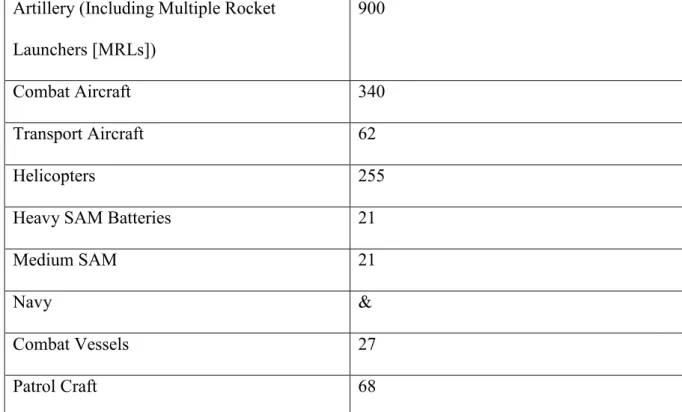 | Artillery (Including Multiple Rocket Launchers [MRLs]) | 900 |
|---|---|
| Combat Aircraft | 340 |
| Transport Aircraft | 62 |
| Helicopters | 255 |
| Heavy SAM Batteries | 21 |
| Medium SAM | 21 |
| Navy | & |
| Combat Vessels | 27 |
| Patrol Craft | 68 |